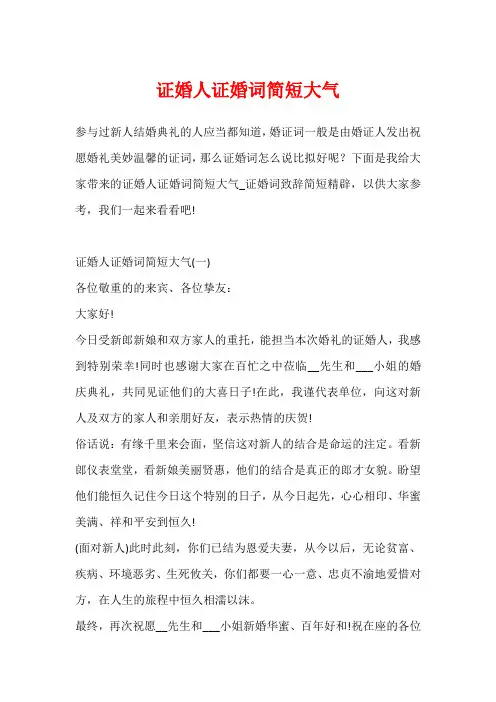 证婚人证婚词简短大气

参与过新人结婚典礼的人应当都知道，婚证词一般是由婚证人发出祝愿婚礼美妙温馨的证词，那么证婚词怎么说比拟好呢？下面是我给大家带来的证婚人证婚词简短大气_证婚词致辞简短精辟，以供大家参考，我们一起来看看吧!

证婚人证婚词简短大气(一)

各位敬重的的来宾、各位挚友：

大家好!

今日受新郎新娘和双方家人的重托，能担当本次婚礼的证婚人，我感到特别荣幸!同时也感谢大家在百忙之中莅临__先生和___小姐的婚庆典礼，共同见证他们的大喜日子!在此，我谨代表单位，向这对新人及双方的家人和亲朋好友，表示热情的庆贺!

俗话说：有缘千里来会面，坚信这对新人的结合是命运的注定。看新郎仪表堂堂，看新娘美丽贤惠，他们的结合是真正的郎才女貌。盼望他们能恒久记住今日这个特别的日子，从今日起先，心心相印、华蜜美满、祥和平安到恒久!

(面对新人)此时此刻，你们已结为恩爱夫妻，从今以后，无论贫富、疾病、环境恶劣、生死攸关，你们都要一心一意、忠贞不渝地爱惜对方，在人生的旅程中恒久相濡以沫。

最终，再次祝愿__先生和___小姐新婚华蜜、百年好和!祝在座的各位